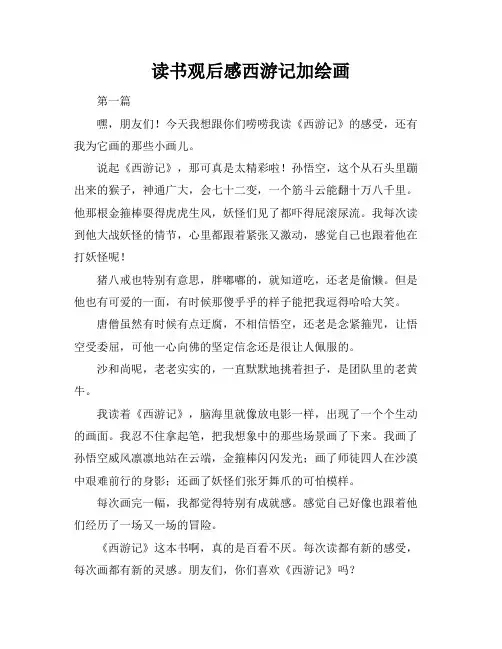 读书观后感西游记加绘画

第一篇

嘿，朋友们！今天我想跟你们唠唠我读《西游记》的感受，还有我为它画的那些小画儿。

说起《西游记》，那可真是太精彩啦！孙悟空，这个从石头里蹦出来的猴子，神通广大，会七十二变，一个筋斗云能翻十万八千里。他那根金箍棒耍得虎虎生风，妖怪们见了都吓得屁滚尿流。我每次读到他大战妖怪的情节，心里都跟着紧张又激动，感觉自己也跟着他在打妖怪呢！

猪八戒也特别有意思，胖嘟嘟的，就知道吃，还老是偷懒。但是他也有可爱的一面，有时候那傻乎乎的样子能把我逗得哈哈大笑。

唐僧虽然有时候有点迂腐，不相信悟空，还老是念紧箍咒，让悟空受委屈，可他一心向佛的坚定信念还是很让人佩服的。

沙和尚呢，老老实实的，一直默默地挑着担子，是团队里的老黄牛。

我读着《西游记》，脑海里就像放电影一样，出现了一个个生动的画面。我忍不住拿起笔，把我想象中的那些场景画了下来。我画了孙悟空威风凛凛地站在云端，金箍棒闪闪发光；画了师徒四人在沙漠中艰难前行的身影；还画了妖怪们张牙舞爪的可怕模样。

每次画完一幅，我都觉得特别有成就感。感觉自己好像也跟着他们经历了一场又一场的冒险。

《西游记》这本书啊，真的是百看不厌。每次读都有新的感受，每次画都有新的灵感。朋友们，你们喜欢《西游记》吗？